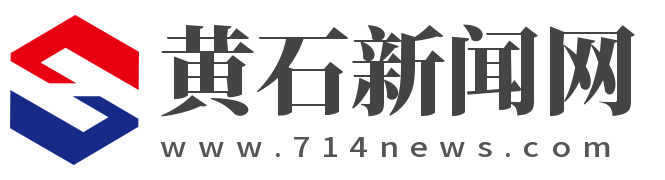 黄石新闻网
www.714news.com